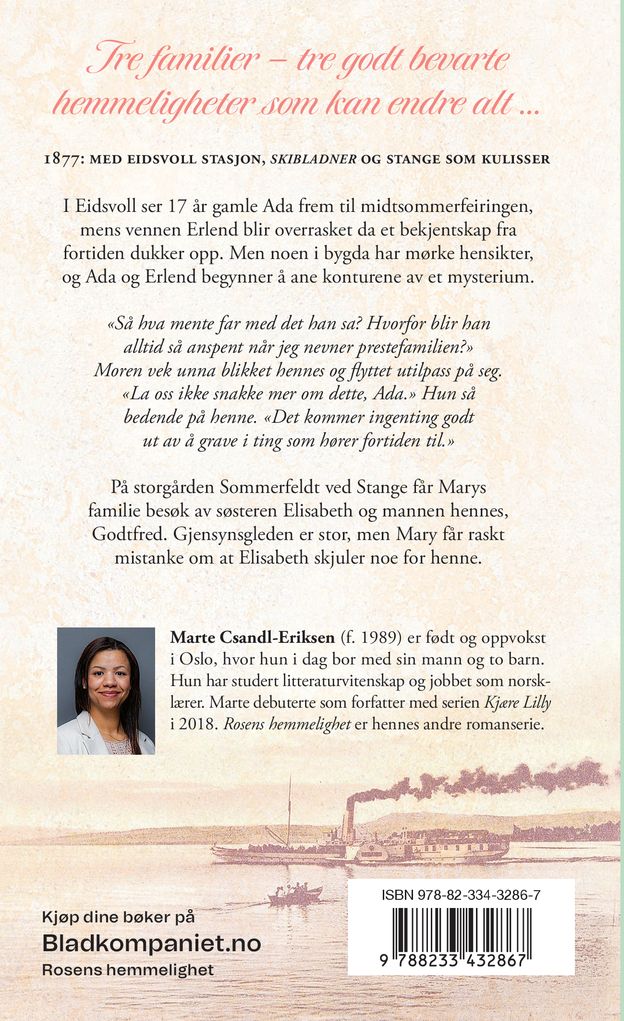 Tre familier – tre godt bevarte hemmeligheter som kan endre alt ...

1877: MED EIDSVOLL STASJON, SKIBLADNER OG STANGE SOM KULISSER

I Eidsvoll ser 17 år gamle Ada frem til midtsommerfeiringen, mens vennen Erlend blir overrasket da et bekjentskap fra fortiden dukker opp. Men noen i bygda har mørke hensikter, og Ada og Erlend begynner å ane konturene av et mysterium.

«Så hva mente far med det han sa? Hvorfor blir han alltid så anspent når jeg nevner prestefamilien?» Moren vek unna blikket hennes og flyttet utilpass på seg. «La oss ikke snakke mer om dette, Ada.» Hun så bedende på henne. «Det kommer ingenting godt ut av å grave i ting som hører fortiden til.»

På storgården Sommerfeldt ved Stange får Marys familie besøk av søsteren Elisabeth og mannen hennes, Godtfred. Gjensynsgleden er stor, men Mary får raskt mistanke om at Elisabeth skjuler noe for henne.

Marte Csandl-Eriksen (f. 1989) er født og oppvokst i Oslo, hvor hun i dag bor med sin mann og to barn. Hun har studert litteraturvitenskap og jobbet som norsklærer. Marte debuterte som forfatter med serien Kjære Lilly i 2018. Rosens hemmelighet er hennes andre romanserie.

Kjøp dine bøker på
Bladkompaniet.no
Rosens hemmelighet

ISBN 978-82-334-3286-7

9 788233 432867